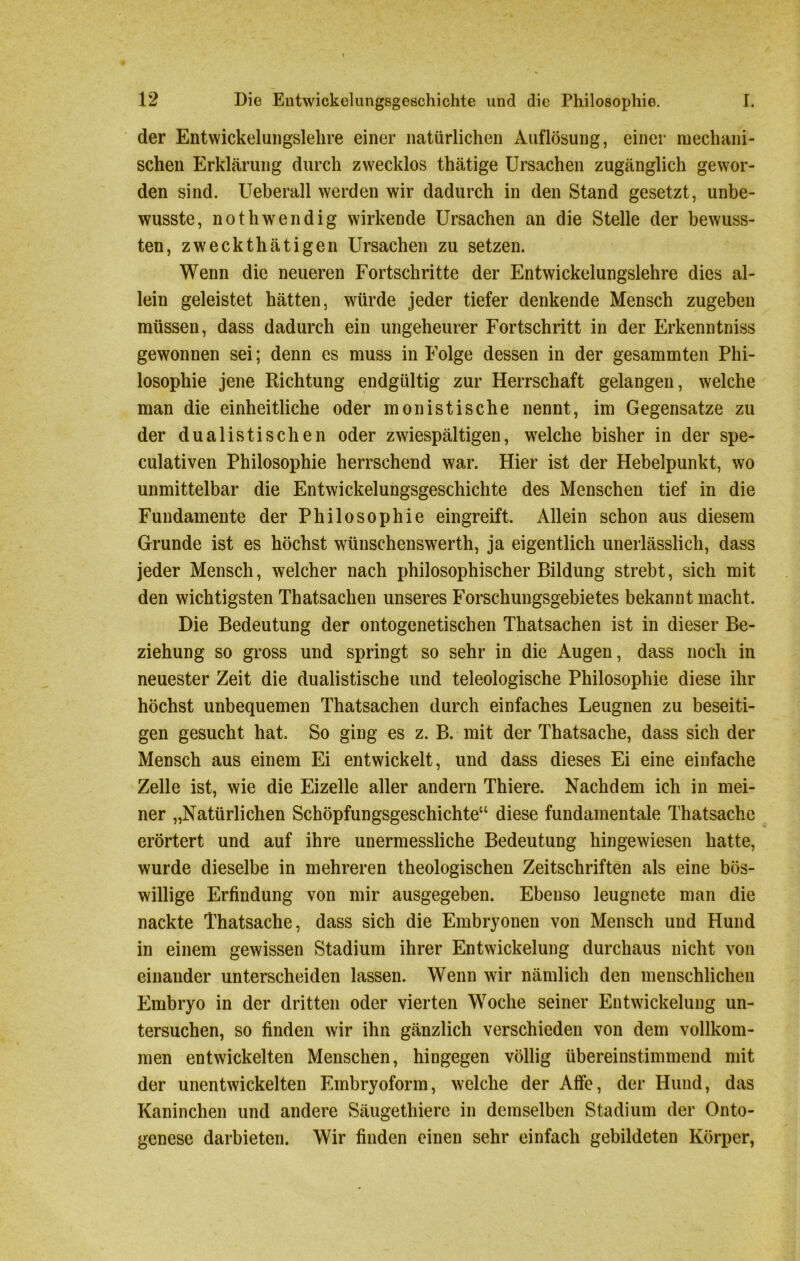 12 Die Entwickelungsgeschichte und die Philosophie. I.

der Entwickelungslehre einer natürlichen Auflösung, einer mechanischen Erklärung durch zwecklos thätige Ursachen zugänglich geworden sind. Ueberall werden wir dadurch in den Stand gesetzt, unbewusste, nothwendig wirkende Ursachen an die Stelle der bewussten, zweckthätigen Ursachen zu setzen.

Wenn die neueren Fortschritte der Entwickelungslehre dies allein geleistet hätten, würde jeder tiefer denkende Mensch zugeben müssen, dass dadurch ein ungeheurer Fortschritt in der Erkenntniss gewonnen sei; denn es muss in Folge dessen in der gesammten Philosophie jene Richtung endgültig zur Herrschaft gelangen, welche man die einheitliche oder monistische nennt, im Gegensatze zu der dualistischen oder zwiespältigen, welche bisher in der speculativen Philosophie herrschend war. Hier ist der Hebelpunkt, wo unmittelbar die Entwickelungsgeschichte des Menschen tief in die Fundamente der Philosophie eingreift. Allein schon aus diesem Grunde ist es höchst wünschenswerth, ja eigentlich unerlässlich, dass jeder Mensch, welcher nach philosophischer Bildung strebt, sich mit den wichtigsten Thatsachen unseres Forschungsgebietes bekannt macht.

Die Bedeutung der ontogenetischen Thatsachen ist in dieser Beziehung so gross und springt so sehr in die Augen, dass noch in neuester Zeit die dualistische und teleologische Philosophie diese ihr höchst unbequemen Thatsachen durch einfaches Leugnen zu beseitigen gesucht hat. So ging es z. B. mit der Thatsache, dass sich der Mensch aus einem Ei entwickelt, und dass dieses Ei eine einfache Zelle ist, wie die Eizelle aller andern Thiere. Nachdem ich in meiner „Natürlichen Schöpfungsgeschichte“ diese fundamentale Thatsache erörtert und auf ihre unermessliche Bedeutung hingewiesen hatte, wurde dieselbe in mehreren theologischen Zeitschriften als eine böswillige Erfindung von mir ausgegeben. Ebenso leugnete man die nackte Thatsache, dass sich die Embryonen von Mensch und Hund in einem gewissen Stadium ihrer Entwickelung durchaus nicht von einander unterscheiden lassen. Wenn wir nämlich den menschlichen Embryo in der dritten oder vierten Woche seiner Entwickelung untersuchen, so finden wir ihn gänzlich verschieden von dem vollkommen entwickelten Menschen, hingegen völlig übereinstimmend mit der unentwickelten Embryoform, welche der Affe, der Hund, das Kaninchen und andere Säugethiere in demselben Stadium der Ontogenese darbieten. Wir finden einen sehr einfach gebildeten Körper,